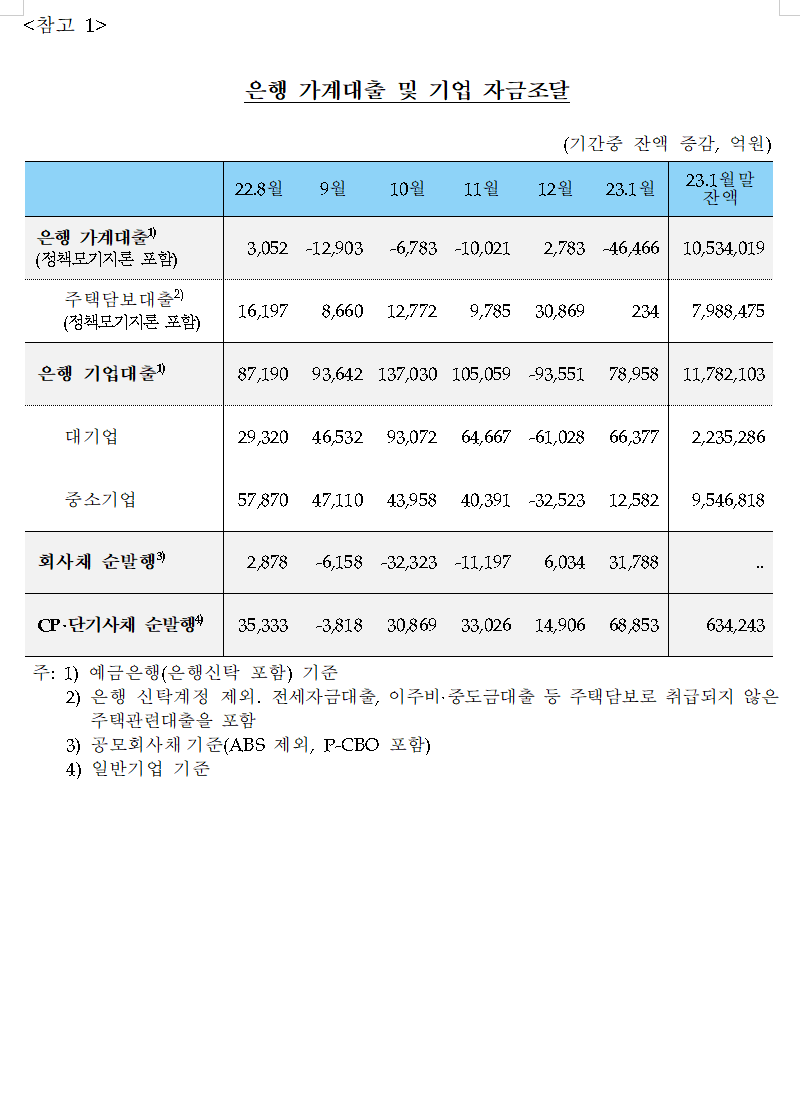 <참고 1>

은행 가계대출 및 기업 자금조달

(기간중 잔액 증감, 억원)

|  | 22.8월 | 9월 | 10월 | 11월 | 12월 | 23.1월 | 23.1월말 잔액 |
|---|---|---|---|---|---|---|---|
| 은행 가계대출$^{1)}$ (정책모기지론 포함) | 3,052 | -12,903 | -6,783 | -10,021 | 2,783 | -46,466 | 10,534,019 |
| 주택담보대출$^{2)}$ (정책모기지론 포함) | 16,197 | 8,660 | 12,772 | 9,785 | 30,869 | 234 | 7,988,475 |
| 은행 기업대출$^{1)}$ | 87,190 | 93,642 | 137,030 | 105,059 | -93,551 | 78,958 | 11,782,103 |
| 대기업 | 29,320 | 46,532 | 93,072 | 64,667 | -61,028 | 66,377 | 2,235,286 |
| 중소기업 | 57,870 | 47,110 | 43,958 | 40,391 | -32,523 | 12,582 | 9,546,818 |
| 회사채 순발행$^{3)}$ | 2,878 | -6,158 | -32,323 | -11,197 | 6,034 | 31,788 | .. |
| CP·단기사채 순발행$^{4)}$ | 35,333 | -3,818 | 30,869 | 33,026 | 14,906 | 68,853 | 634,243 |

주: 1) 예금은행(은행신탁 포함) 기준
2) 은행 신탁계정 제외. 전세자금대출, 이주비·중도금대출 등 주택담보로 취급되지 않은 주택관련대출을 포함
3) 공모회사채 기준(ABS 제외, P-CBO 포함)
4) 일반기업 기준